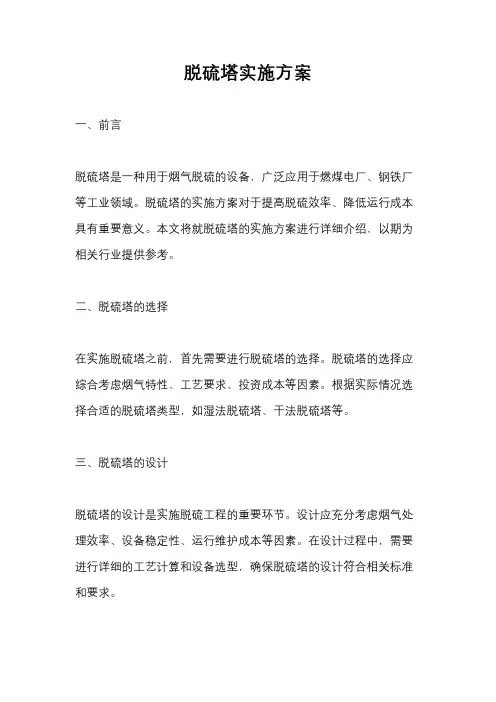 脱硫塔实施方案

一、前言

脱硫塔是一种用于烟气脱硫的设备，广泛应用于燃煤电厂、钢铁厂等工业领域。脱硫塔的实施方案对于提高脱硫效率、降低运行成本具有重要意义。本文将就脱硫塔的实施方案进行详细介绍，以期为相关行业提供参考。

二、脱硫塔的选择

在实施脱硫塔之前，首先需要进行脱硫塔的选择。脱硫塔的选择应综合考虑烟气特性、工艺要求、投资成本等因素。根据实际情况选择合适的脱硫塔类型，如湿法脱硫塔、干法脱硫塔等。

三、脱硫塔的设计

脱硫塔的设计是实施脱硫工程的重要环节。设计应充分考虑烟气处理效率、设备稳定性、运行维护成本等因素。在设计过程中，需要进行详细的工艺计算和设备选型，确保脱硫塔的设计符合相关标准和要求。